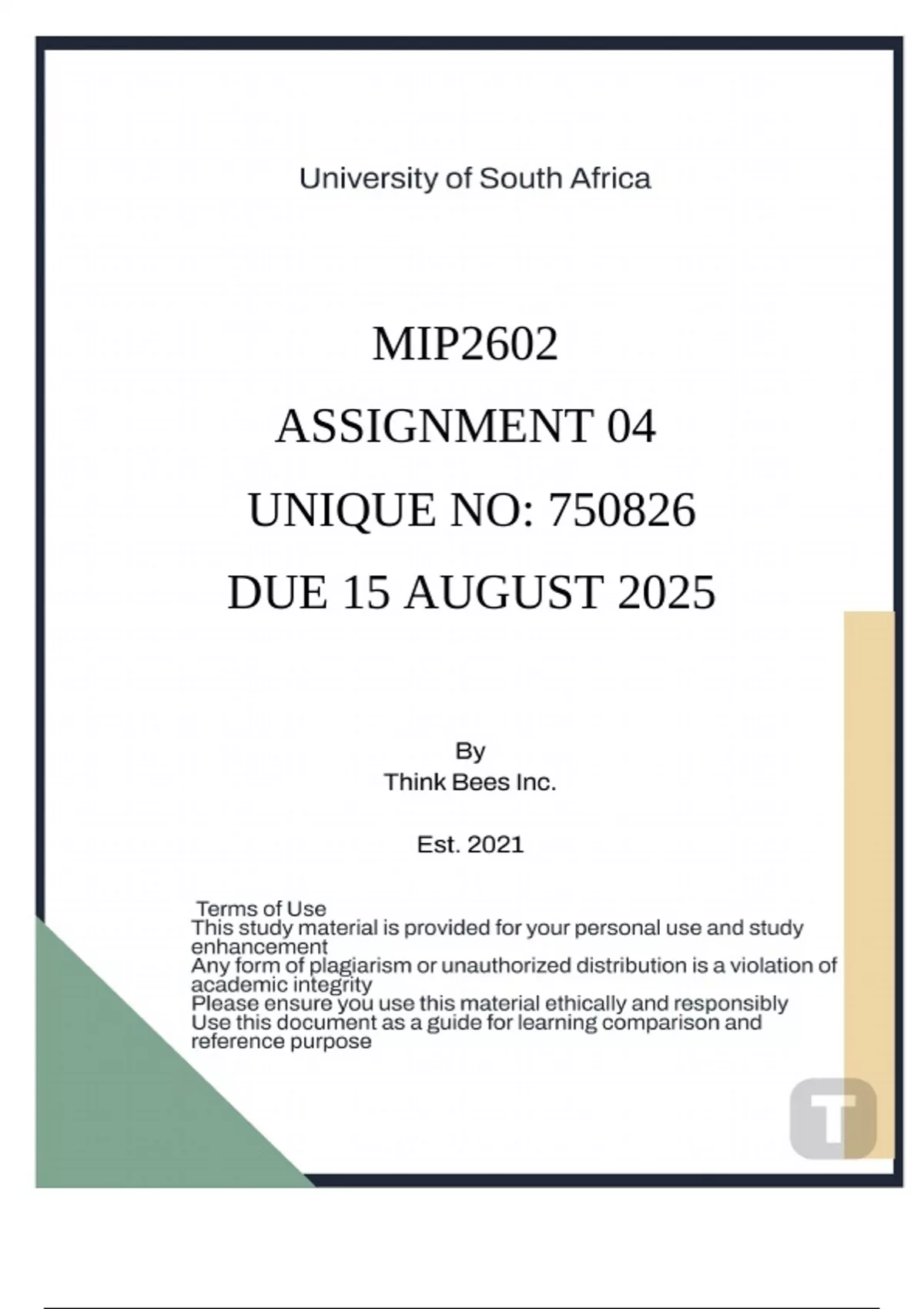 University of South Africa

MIP2602
ASSIGNMENT 04
UNIQUE NO: 750826
DUE 15 AUGUST 2025

By
Think Bees Inc.

Est. 2021

Terms of Use
This study material is provided for your personal use and study enhancement
Any form of plagiarism or unauthorized distribution is a violation of academic integrity
Please ensure you use this material ethically and responsibly
Use this document as a guide for learning comparison and reference purpose

T